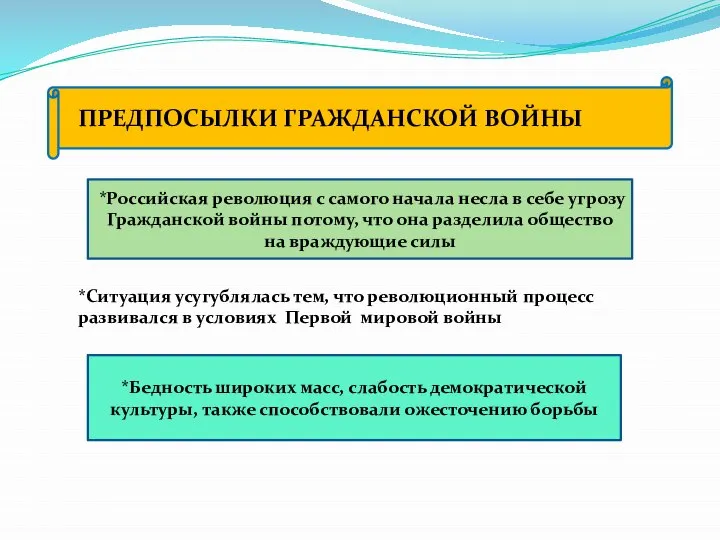 ПРЕДПОСЫЛКИ ГРАЖДАНСКОЙ ВОЙНЫ

*Российская революция с самого начала несла в себе угрозу Гражданской войны потому, что она разделила общество на враждующие силы

*Ситуация усугублялась тем, что революционный процесс развивался в условиях Первой мировой войны

*Бедность широких масс, слабость демократической культуры, также способствовали ожесточению борьбы